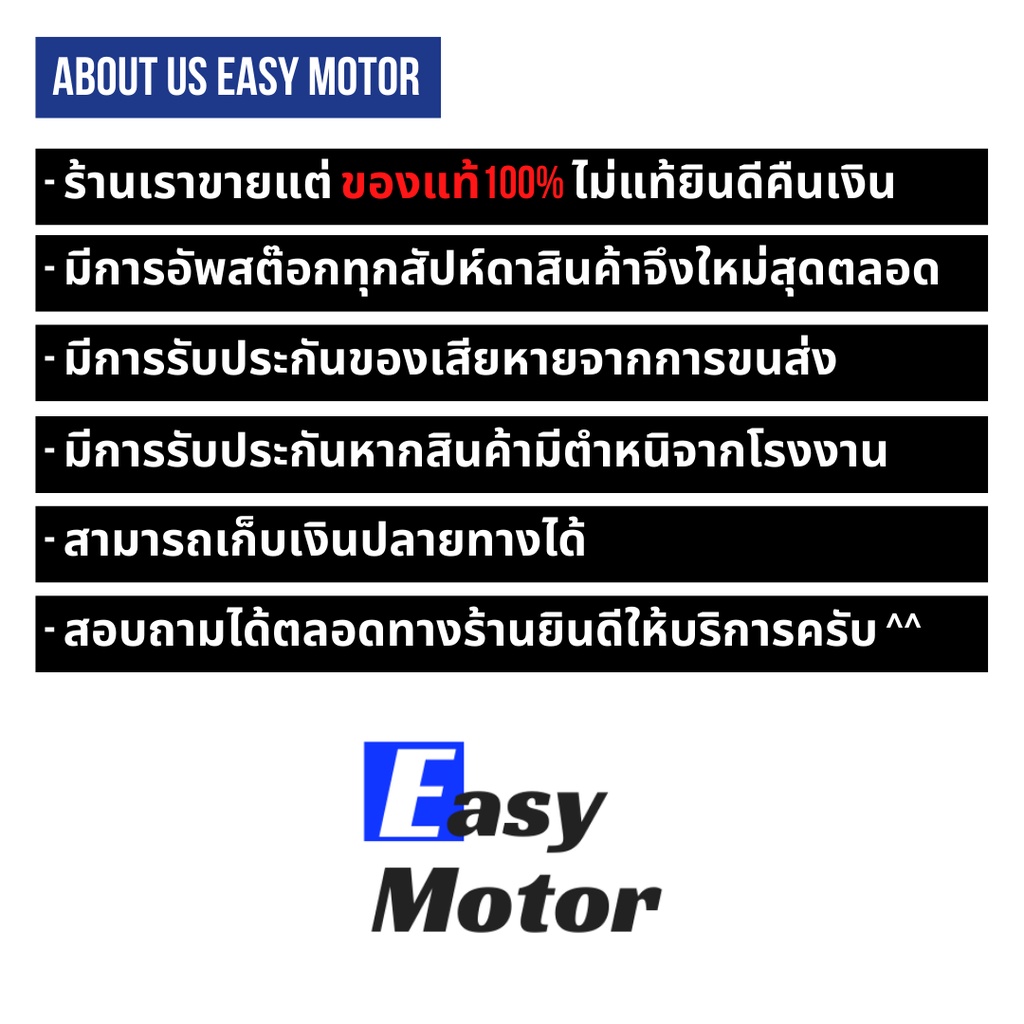 ABOUT US EASY MOTOR

- ร้านเราขายแต่ ของแท้100% ไม่แท้ยินดีคืนเงิน

- มีการอัพสต๊อกทุกสัปห์ดาสินค้าจึงใหม่สุดตลอด

- มีการรับประกันของเสียหายจากการขนส่ง

- มีการรับประกันหากสินค้ามีตำหนิจากโรงงาน

- สามารถเก็บเงินปลายทางได้

- สอบถามได้ตลอดทางร้านยินดีให้บริการครับ ^^

Easy Motor